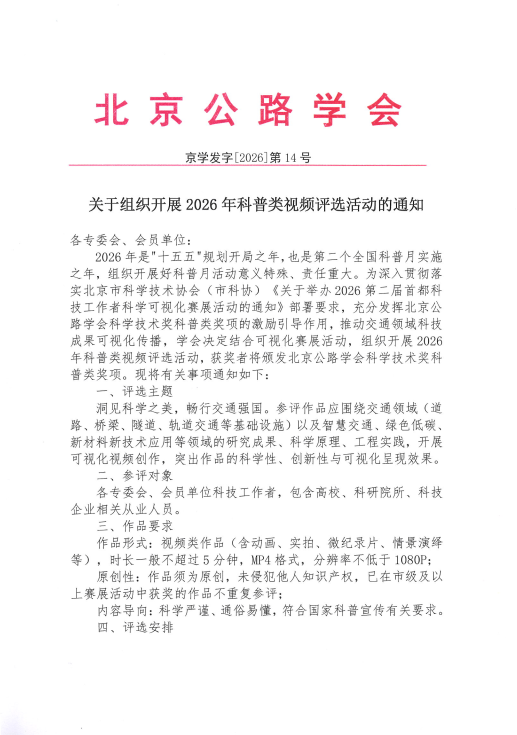 北京公路学会

京学发字[2026]第14号

关于组织开展2026年科普类视频评选活动的通知

各专委会、会员单位：

2026年是"十五五"规划开局之年，也是第二个全国科普月实施之年，组织开展好科普月活动意义特殊、责任重大。为深入贯彻落实北京市科学技术协会（市科协）《关于举办2026第二届首都科技工作者科学可视化赛展活动的通知》部署要求，充分发挥北京公路学会科学技术奖科普类奖项的激励引导作用，推动交通领域科技成果可视化传播，学会决定结合可视化赛展活动，组织开展2026年科普类视频评选活动，获奖者将颁发北京公路学会科学技术奖科普类奖项。现将有关事项通知如下：

一、评选主题

洞见科学之美，畅行交通强国。参评作品应围绕交通领域（道路、桥梁、隧道、轨道交通等基础设施）以及智慧交通、绿色低碳、新材料新技术应用等领域的研究成果、科学原理、工程实践，开展可视化视频创作，突出作品的科学性、创新性与可视化呈现效果。

二、参评对象

各专委会、会员单位科技工作者，包含高校、科研院所、科技企业相关从业人员。

三、作品要求

作品形式：视频类作品（含动画、实拍、微纪录片、情景演绎等），时长一般不超过5分钟，MP4格式，分辨率不低于1080P；

原创性：作品须为原创，未侵犯他人知识产权，已在市级及以上赛展活动中获奖的作品不重复参评；

内容导向：科学严谨、通俗易懂，符合国家科普宣传有关要求。

四、评选安排